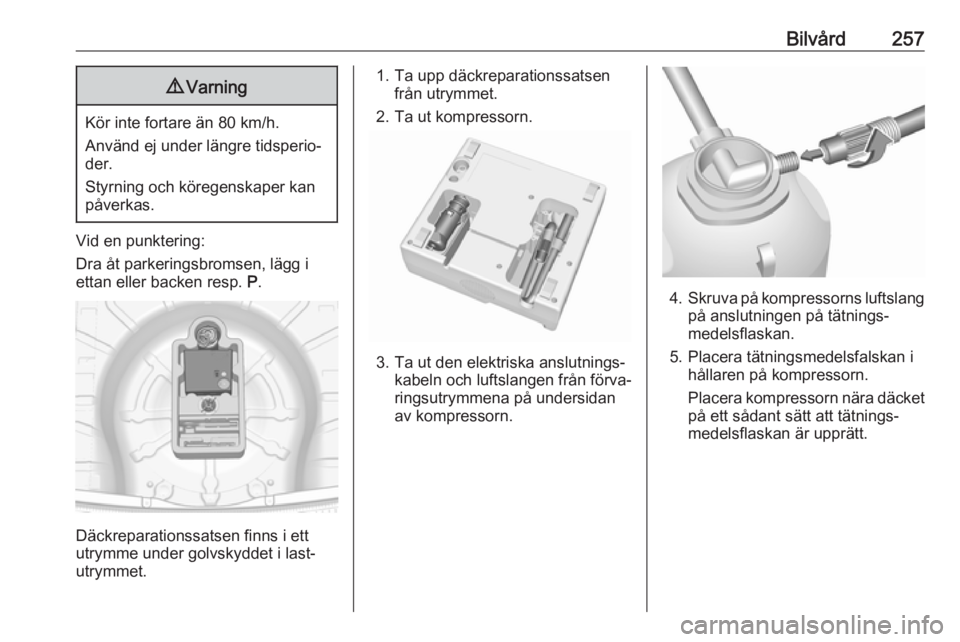 Bilvård 257

⚠ Varning

Kör inte fortare än 80 km/h.

Använd ej under längre tidsperioder.

Styrning och köregenskaper kan påverkas.

Vid en punktering:

Dra åt parkeringsbromsen, lägg i ettan eller backen resp. P.

Däckreparationssatsen finns i ett utrymme under golvskyddet i lastutrymmet.

1. Ta upp däckreparationssatsen från utrymmet.
2. Ta ut kompressorn.

3. Ta ut den elektriska anslutningskabeln och luftslangen från förvaringsutrymmena på undersidan av kompressorn.

4. Skruva på kompressorns luftslang på anslutningen på tätningsmedelsflaskan.
5. Placera tätningsmedelsfalskan i hållaren på kompressorn.
Placera kompressorn nära däcket på ett sådant sätt att tätningsmedelsflaskan är upprätt.

carmanualsonline.info